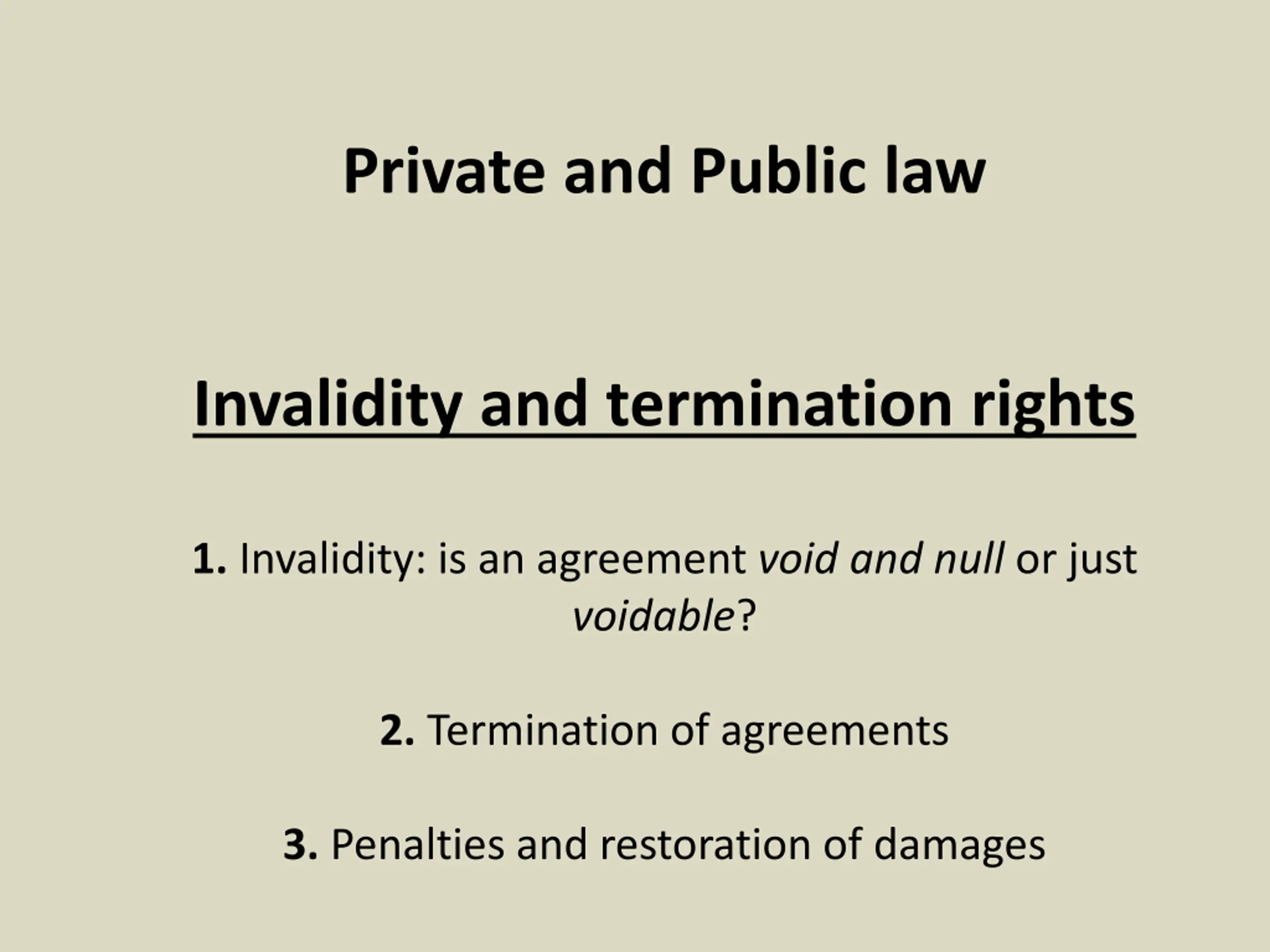 Private and Public law

Invalidity and termination rights

1. Invalidity: is an agreement void and null or just voidable?

2. Termination of agreements

3. Penalties and restoration of damages